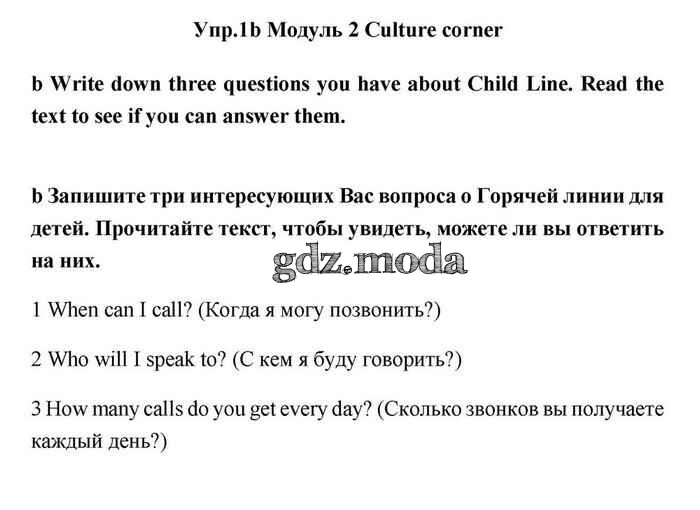 Упр.1b Модуль 2 Culture corner

b Write down three questions you have about Child Line. Read the text to see if you can answer them.

b Запишите три интересующих Вас вопроса о Горячей линии для детей. Прочитайте текст, чтобы увидеть, можете ли вы ответить на них.

gdz.moda

1 When can I call? (Когда я могу позвонить?)

2 Who will I speak to? (С кем я буду говорить?)

3 How many calls do you get every day? (Сколько звонков вы получаете каждый день?)